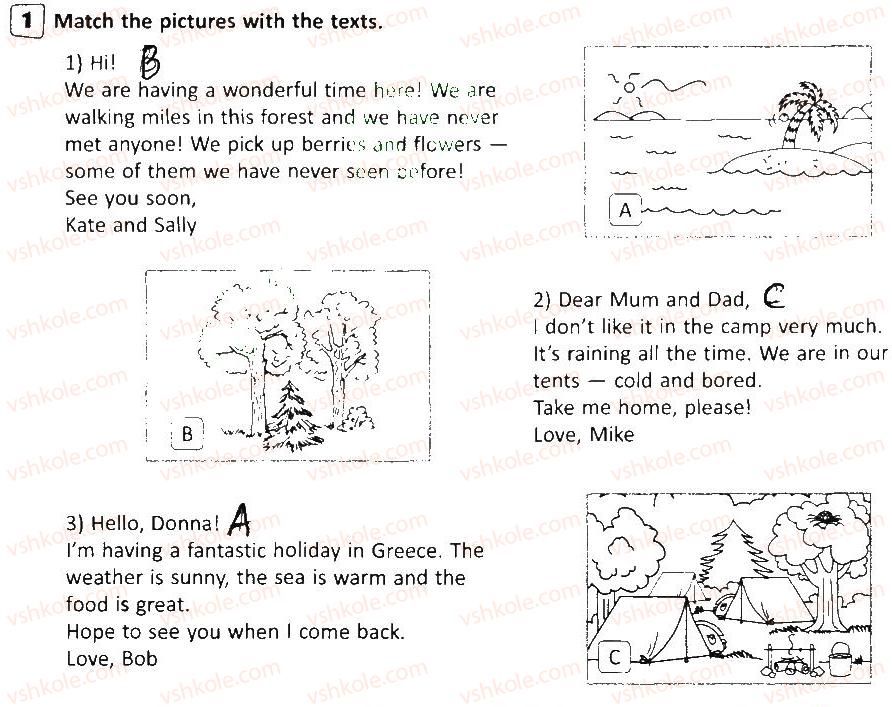 1 Match the pictures with the texts.

1) Hi! B
We are having a wonderful time here! We are walking miles in this forest and we have never met anyone! We pick up berries and flowers — some of them we have never seen before!
See you soon,
Kate and Sally

A

B

2) Dear Mum and Dad, C
I don't like it in the camp very much. It's raining all the time. We are in our tents — cold and bored.
Take me home, please!
Love, Mike

3) Hello, Donna! A
I'm having a fantastic holiday in Greece. The weather is sunny, the sea is warm and the food is great.
Hope to see you when I come back.
Love, Bob

C

vshkole.com